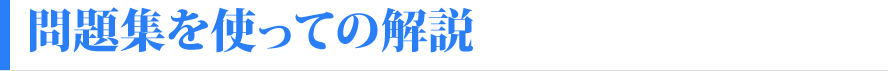 問題集を使っての解説